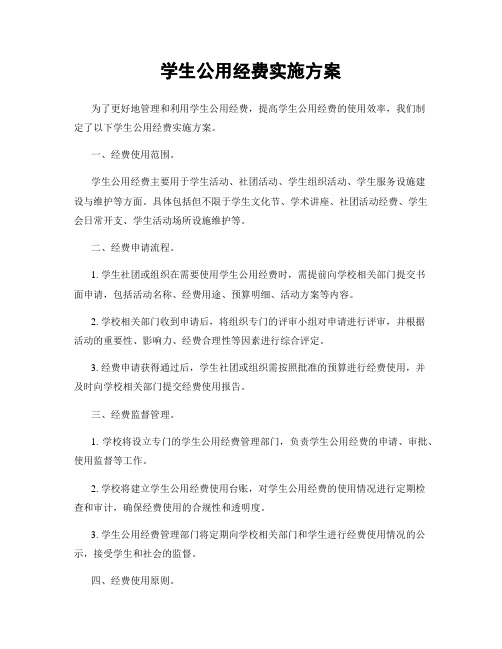 学生公用经费实施方案

为了更好地管理和利用学生公用经费，提高学生公用经费的使用效率，我们制定了以下学生公用经费实施方案。

一、经费使用范围。

学生公用经费主要用于学生活动、社团活动、学生组织活动、学生服务设施建设与维护等方面。具体包括但不限于学生文化节、学术讲座、社团活动经费、学生会日常开支、学生活动场所设施维护等。

二、经费申请流程。

1. 学生社团或组织在需要使用学生公用经费时，需提前向学校相关部门提交书面申请，包括活动名称、经费用途、预算明细、活动方案等内容。

2. 学校相关部门收到申请后，将组织专门的评审小组对申请进行评审，并根据活动的重要性、影响力、经费合理性等因素进行综合评定。

3. 经费申请获得通过后，学生社团或组织需按照批准的预算进行经费使用，并及时向学校相关部门提交经费使用报告。

三、经费监督管理。

1. 学校将设立专门的学生公用经费管理部门，负责学生公用经费的申请、审批、使用监督等工作。

2. 学校将建立学生公用经费使用台账，对学生公用经费的使用情况进行定期检查和审计，确保经费使用的合规性和透明度。

3. 学生公用经费管理部门将定期向学校相关部门和学生进行经费使用情况的公示，接受学生和社会的监督。

四、经费使用原则。